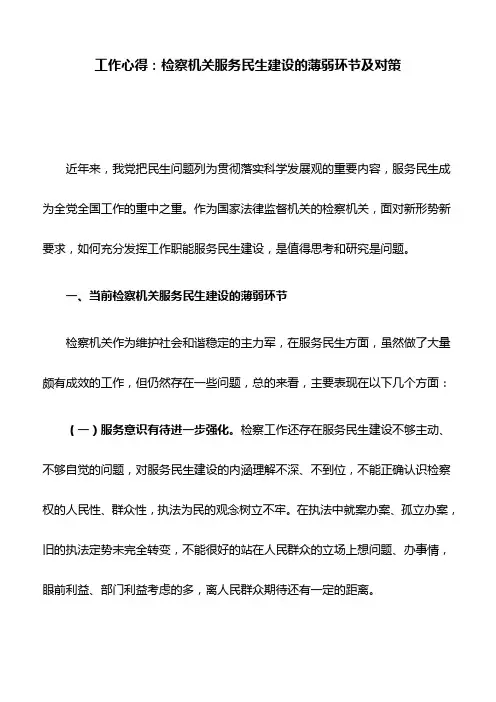 工作心得：检察机关服务民生建设的薄弱环节及对策

近年来，我党把民生问题列为贯彻落实科学发展观的重要内容，服务民生成为全党全国工作的重中之重。作为国家法律监督机关的检察机关，面对新形势新要求，如何充分发挥工作职能服务民生建设，是值得思考和研究是问题。

一、当前检察机关服务民生建设的薄弱环节

检察机关作为维护社会和谐稳定的主力军，在服务民生方面，虽然做了大量颇有成效的工作，但仍然存在一些问题，总的来看，主要表现在以下几个方面：

（一）服务意识有待进一步强化。检察工作还存在服务民生建设不够主动、不够自觉的问题，对服务民生建设的内涵理解不深、不到位，不能正确认识检察权的人民性、群众性，执法为民的观念树立不牢。在执法中就案办案、孤立办案，旧的执法定势未完全转变，不能很好的站在人民群众的立场上想问题、办事情，眼前利益、部门利益考虑的多，离人民群众期待还有一定的距离。